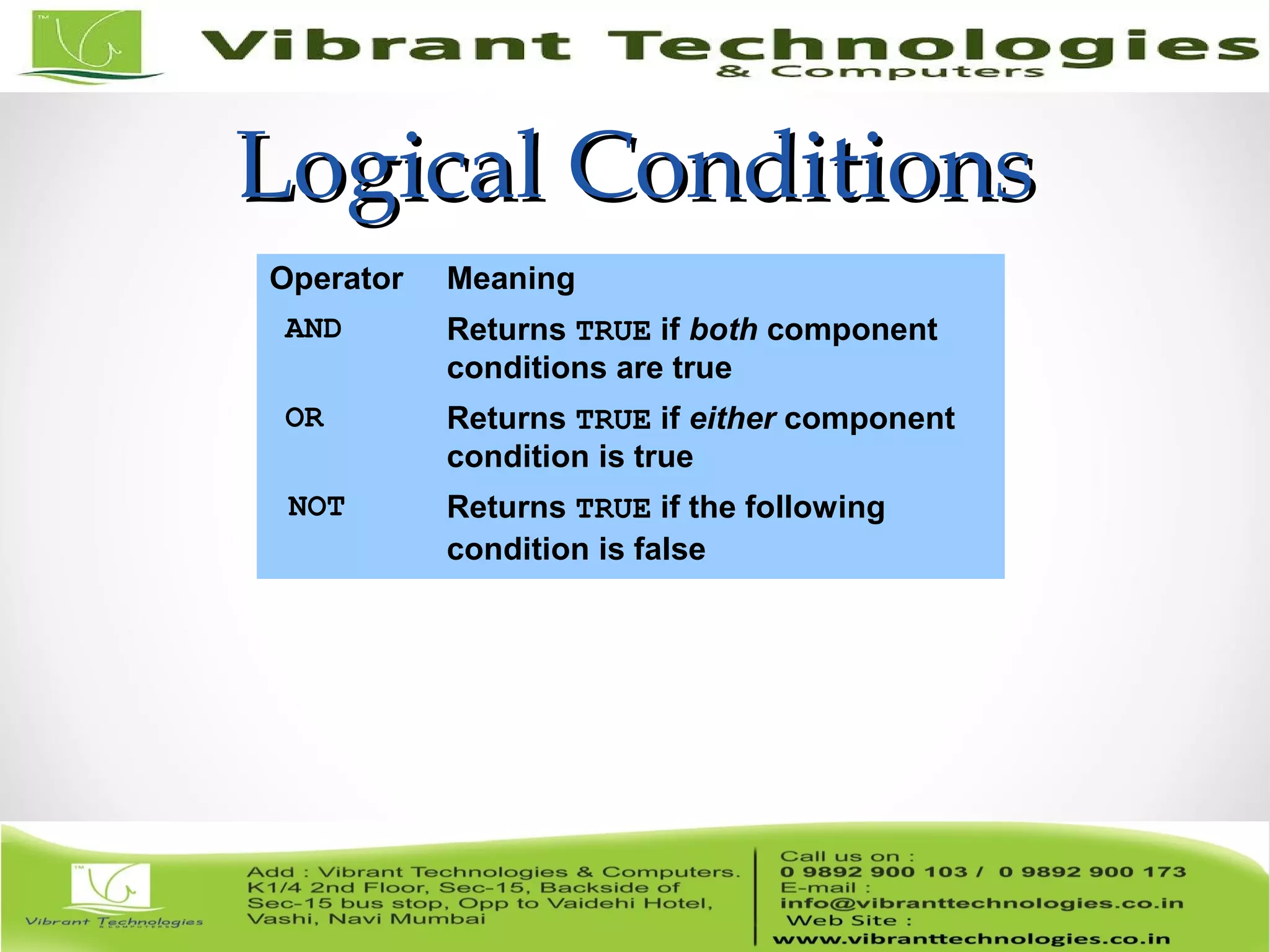 TM

Vibrant Technologies
& Computers

Logical Conditions

| Operator | Meaning |
|---|---|
| AND | Returns TRUE if both component conditions are true |
| OR | Returns TRUE if either component condition is true |
| NOT | Returns TRUE if the following condition is false |

TM

Vibrant Technologies
& COMPUTERS

Add : Vibrant Technologies & Computers. K1/4 2nd Floor, Sec-15, Backside of Sec-15 bus stop, Opp to Vaidehi Hotel, Vashi, Navi Mumbai

Call us on :
0 9892 900 103 / 0 9892 900 173
E-mail :
info@vibranttechnologies.co.in
Web Site :
www.vibranttechnologies.co.in